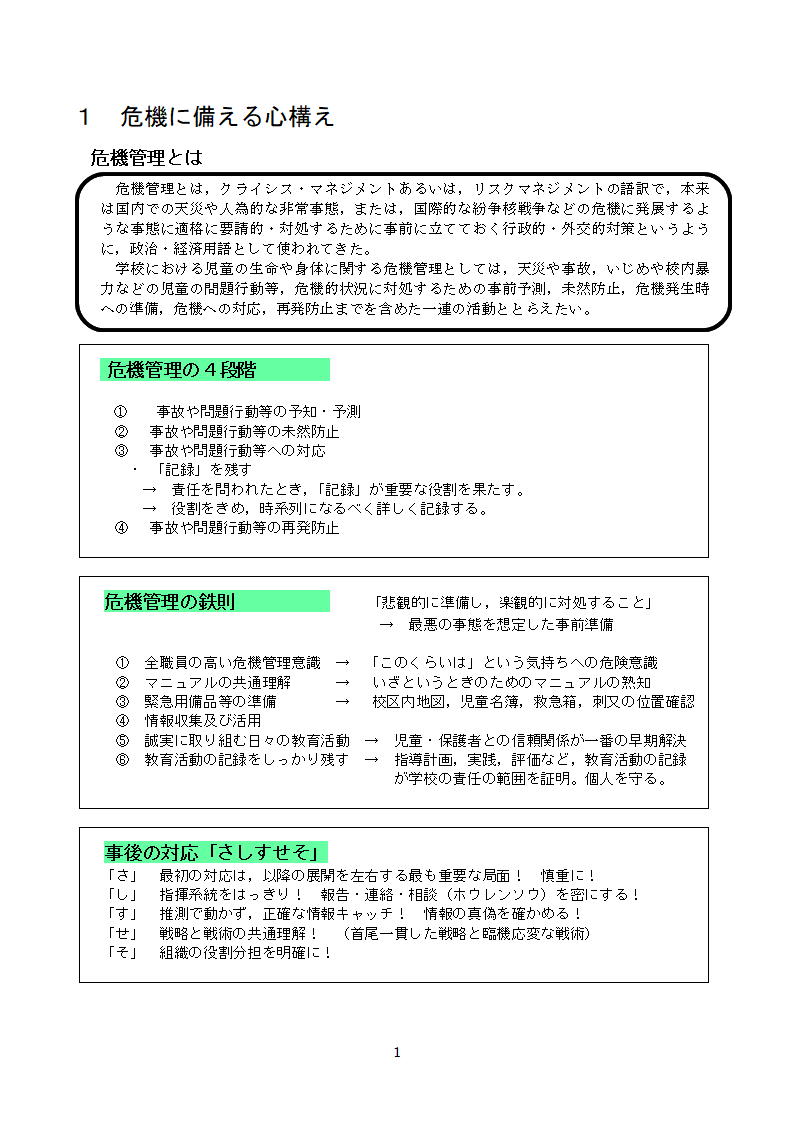 1　危機に備える心構え

危機管理とは

危機管理とは，クライシス・マネジメントあるいは，リスクマネジメントの語訳で，本来は国内での天災や人為的な非常事態，または，国際的な紛争核戦争などの危機に発展するような事態に適格に要請的・対処するために事前に立てておく行政的・外交的対策というように，政治・経済用語として使われてきた。
学校における児童の生命や身体に関する危機管理としては，天災や事故，いじめや校内暴力などの児童の問題行動等，危機的状況に対処するための事前予測，未然防止，危機発生時への準備，危機への対応，再発防止までを含めた一連の活動ととらえたい。

危機管理の４段階

①　事故や問題行動等の予知・予測
②　事故や問題行動等の未然防止
③　事故や問題行動等への対応
・「記録」を残す
→　責任を問われたとき，「記録」が重要な役割を果たす。
→　役割をきめ，時系列になるべく詳しく記録する。
④　事故や問題行動等の再発防止

危機管理の鉄則

「悲観的に準備し，楽観的に対処すること」
→　最悪の事態を想定した事前準備

①　全職員の高い危機管理意識　→　「このくらいは」という気持ちへの危険意識
②　マニュアルの共通理解　→　いざというときのためのマニュアルの熟知
③　緊急用備品等の準備　→　校区内地図，児童名簿，救急箱，刺又の位置確認
④　情報収集及び活用
⑤　誠実に取り組む日々の教育活動　→　児童・保護者との信頼関係が一番の早期解決
⑥　教育活動の記録をしっかり残す　→　指導計画，実践，評価など，教育活動の記録が学校の責任の範囲を証明。個人を守る。

事後の対応「さしすせそ」
「さ」　最初の対応は，以降の展開を左右する最も重要な局面！　慎重に！
「し」　指揮系統をはっきり！　報告・連絡・相談（ホウレンソウ）を密にする！
「す」　推測で動かず，正確な情報キャッチ！　情報の真偽を確かめる！
「せ」　戦略と戦術の共通理解！　（首尾一貫した戦略と臨機応変な戦術）
「そ」　組織の役割分担を明確に！

1